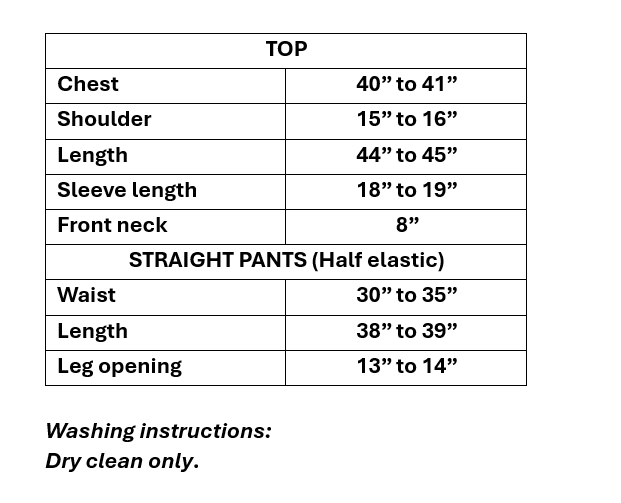 | TOP | |
|---|---|
| Chest | 40” to 41” |
| Shoulder | 15” to 16” |
| Length | 44” to 45” |
| Sleeve length | 18” to 19” |
| Front neck | 8” |
| STRAIGHT PANTS (Half elastic) | |
| Waist | 30” to 35” |
| Length | 38” to 39” |
| Leg opening | 13” to 14” |

Washing instructions:
Dry clean only.